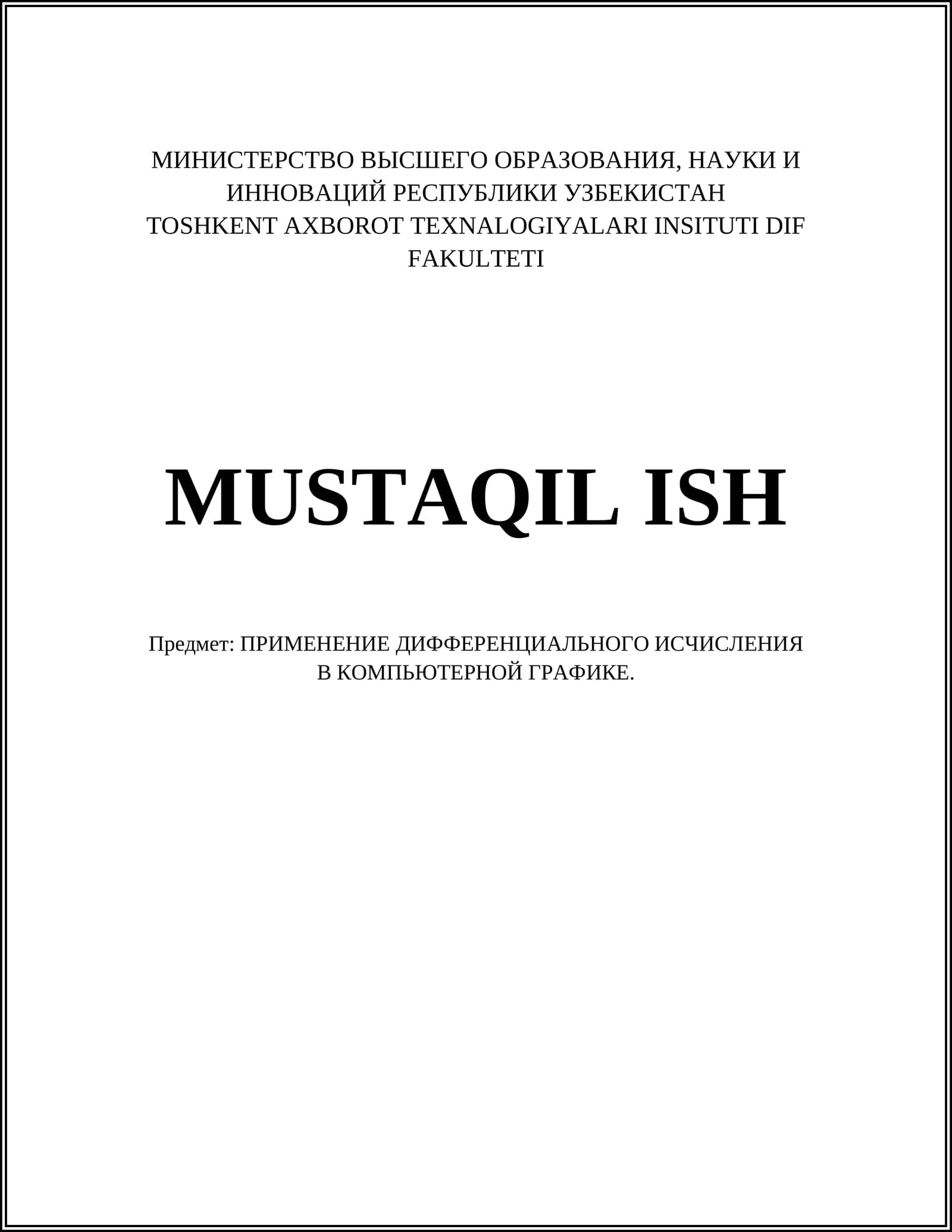 МИНИСТЕРСТВО ВЫСШЕГО ОБРАЗОВАНИЯ, НАУКИ И ИННОВАЦИЙ РЕСПУБЛИКИ УЗБЕКИСТАН
TOSHKENT AXBOROT TEXNALOGIYALARI INSITUTI DIF FAKULTETI

MUSTAQIL ISH

Предмет: ПРИМЕНЕНИЕ ДИФФЕРЕНЦИАЛЬНОГО ИСЧИСЛЕНИЯ В КОМПЬЮТЕРНОЙ ГРАФИКЕ.